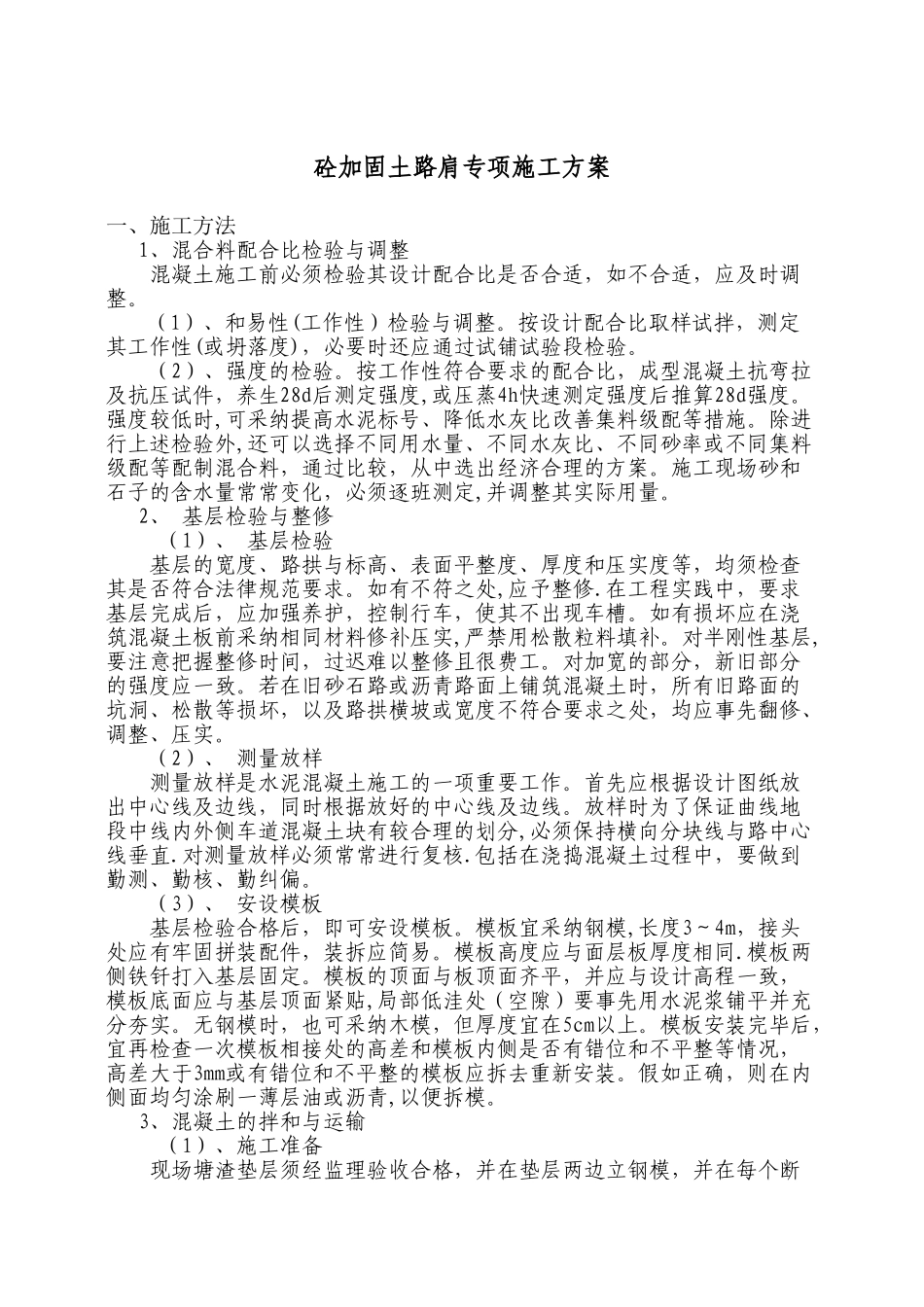 砼加固土路肩专项施工方案

一、施工方法

1、混合料配合比检验与调整

混凝土施工前必须检验其设计配合比是否合适，如不合适，应及时调整。

（1）、和易性(工作性）检验与调整。按设计配合比取样试拌，测定其工作性(或坍落度)，必要时还应通过试铺试验段检验。

（2）、强度的检验。按工作性符合要求的配合比，成型混凝土抗弯拉及抗压试件，养生28d后测定强度,或压蒸4h快速测定强度后推算28d强度。强度较低时,可采纳提高水泥标号、降低水灰比改善集料级配等措施。除进行上述检验外,还可以选择不同用水量、不同水灰比、不同砂率或不同集料级配等配制混合料，通过比较，从中选出经济合理的方案。施工现场砂和石子的含水量常常变化，必须逐班测定,并调整其实际用量。

2、 基层检验与整修

（1）、 基层检验

基层的宽度、路拱与标高、表面平整度、厚度和压实度等，均须检查其是否符合法律规范要求。如有不符之处,应予整修.在工程实践中，要求基层完成后，应加强养护，控制行车，使其不出现车槽。如有损坏应在浇筑混凝土板前采纳相同材料修补压实,严禁用松散粒料填补。对半刚性基层,要注意把握整修时间，过迟难以整修且很费工。对加宽的部分，新旧部分的强度应一致。若在旧砂石路或沥青路面上铺筑混凝土时，所有旧路面的坑洞、松散等损坏，以及路拱横坡或宽度不符合要求之处，均应事先翻修、调整、压实。

（2）、 测量放样

测量放样是水泥混凝土施工的一项重要工作。首先应根据设计图纸放出中心线及边线，同时根据放好的中心线及边线。放样时为了保证曲线地段中线内外侧车道混凝土块有较合理的划分,必须保持横向分块线与路中心线垂直.对测量放样必须常常进行复核.包括在浇捣混凝土过程中，要做到勤测、勤核、勤纠偏。

（3）、 安设模板

基层检验合格后，即可安设模板。模板宜采纳钢模,长度3～4m，接头处应有牢固拼装配件，装拆应简易。模板高度应与面层板厚度相同.模板两侧铁钎打入基层固定。模板的顶面与板顶面齐平，并应与设计高程一致，模板底面应与基层顶面紧贴,局部低洼处（空隙）要事先用水泥浆铺平并充分夯实。无钢模时，也可采纳木模，但厚度宜在5cm以上。模板安装完毕后,宜再检查一次模板相接处的高差和模板内侧是否有错位和不平整等情况，高差大于3mm或有错位和不平整的模板应拆去重新安装。假如正确，则在内侧面均匀涂刷一薄层油或沥青,以便拆模。

3、混凝土的拌和与运输

（1）、施工准备

现场塘渣垫层须经监理验收合格，并在垫层两边立钢模，并在每个断